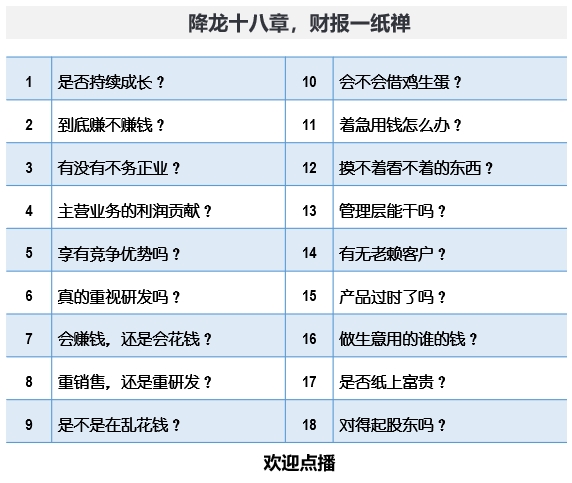 降龙十八章，财报一纸禅

| 1 | 是否持续成长？ | 10 | 会不会借鸡生蛋？ |
|---|---|---|---|
| 2 | 到底赚不赚钱？ | 11 | 着急用钱怎么办？ |
| 3 | 有没有不务正业？ | 12 | 摸不着看不着的东西？ |
| 4 | 主营业务的利润贡献？ | 13 | 管理层能干吗？ |
| 5 | 享有竞争优势吗？ | 14 | 有无老赖客户？ |
| 6 | 真的重视研发吗？ | 15 | 产品过时了吗？ |
| 7 | 会赚钱，还是会花钱？ | 16 | 做生意用的谁的钱？ |
| 8 | 重销售，还是重研发？ | 17 | 是否纸上富贵？ |
| 9 | 是不是在乱花钱？ | 18 | 对得起股东吗？ |

欢迎点播